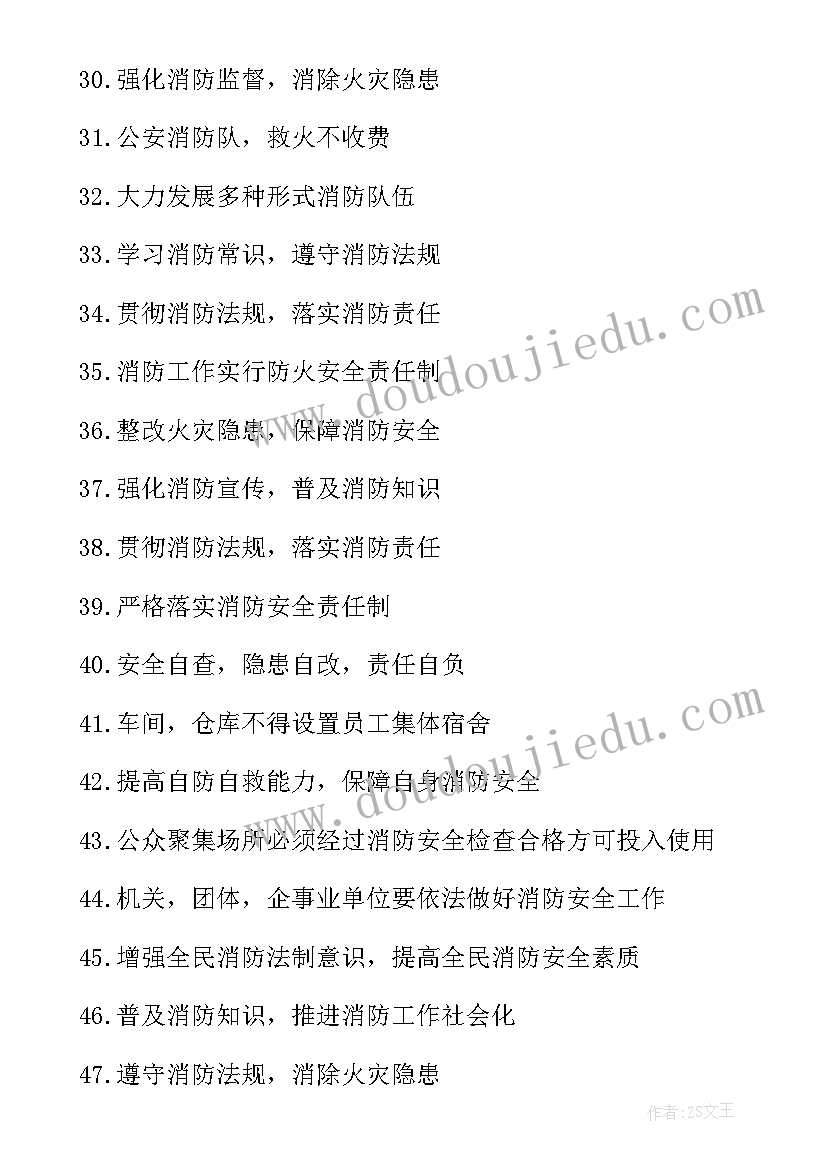 30.强化消防监督，消除火灾隐患

31.公安消防队，救火不收费

32.大力发展多种形式消防队伍

33.学习消防常识，遵守消防法规

34.贯彻消防法规，落实消防责任

35.消防工作实行防火安全责任制

36.整改火灾隐患，保障消防安全

37.强化消防宣传，普及消防知识

38.贯彻消防法规，落实消防责任

39.严格落实消防安全责任制

40.安全自查，隐患自改，责任自负

41.车间，仓库不得设置员工集体宿舍

42.提高自防自救能力，保障自身消防安全

43.公众聚集场所必须经过消防安全检查合格方可投入使用

44.机关，团体，企事业单位要依法做好消防安全工作

45.增强全民消防法制意识，提高全民消防安全素质

46.普及消防知识，推进消防工作社会化

47.遵守消防法规，消除火灾隐患

www.doudoujiedu.com

www.doudoujiedu.com

作者:ZS文王